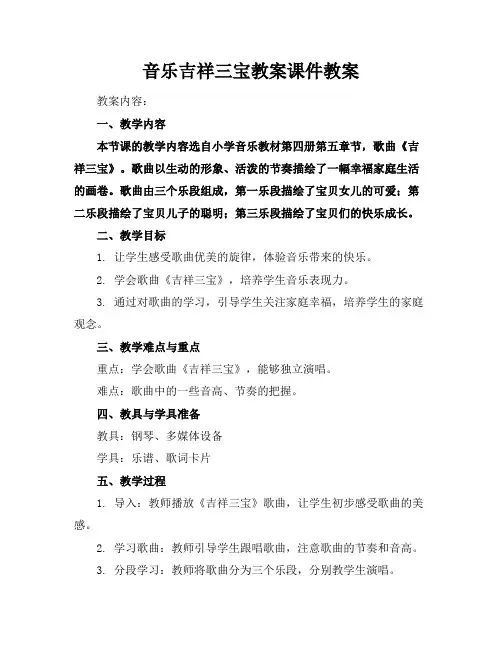 音乐吉祥三宝教案课件教案

教案内容：

一、教学内容

本节课的教学内容选自小学音乐教材第四册第五章节，歌曲《吉祥三宝》。歌曲以生动的形象、活泼的节奏描绘了一幅幸福家庭生活的画卷。歌曲由三个乐段组成，第一乐段描绘了宝贝女儿的可爱；第二乐段描绘了宝贝儿子的聪明；第三乐段描绘了宝贝们的快乐成长。

二、教学目标

1. 让学生感受歌曲优美的旋律，体验音乐带来的快乐。

2. 学会歌曲《吉祥三宝》，培养学生音乐表现力。

3. 通过对歌曲的学习，引导学生关注家庭幸福，培养学生的家庭观念。

三、教学难点与重点

重点：学会歌曲《吉祥三宝》，能够独立演唱。

难点：歌曲中的一些音高、节奏的把握。

四、教具与学具准备

教具：钢琴、多媒体设备

学具：乐谱、歌词卡片

五、教学过程

1. 导入：教师播放《吉祥三宝》歌曲，让学生初步感受歌曲的美感。

2. 学习歌曲：教师引导学生跟唱歌曲，注意歌曲的节奏和音高。

3. 分段学习：教师将歌曲分为三个乐段，分别教学生演唱。